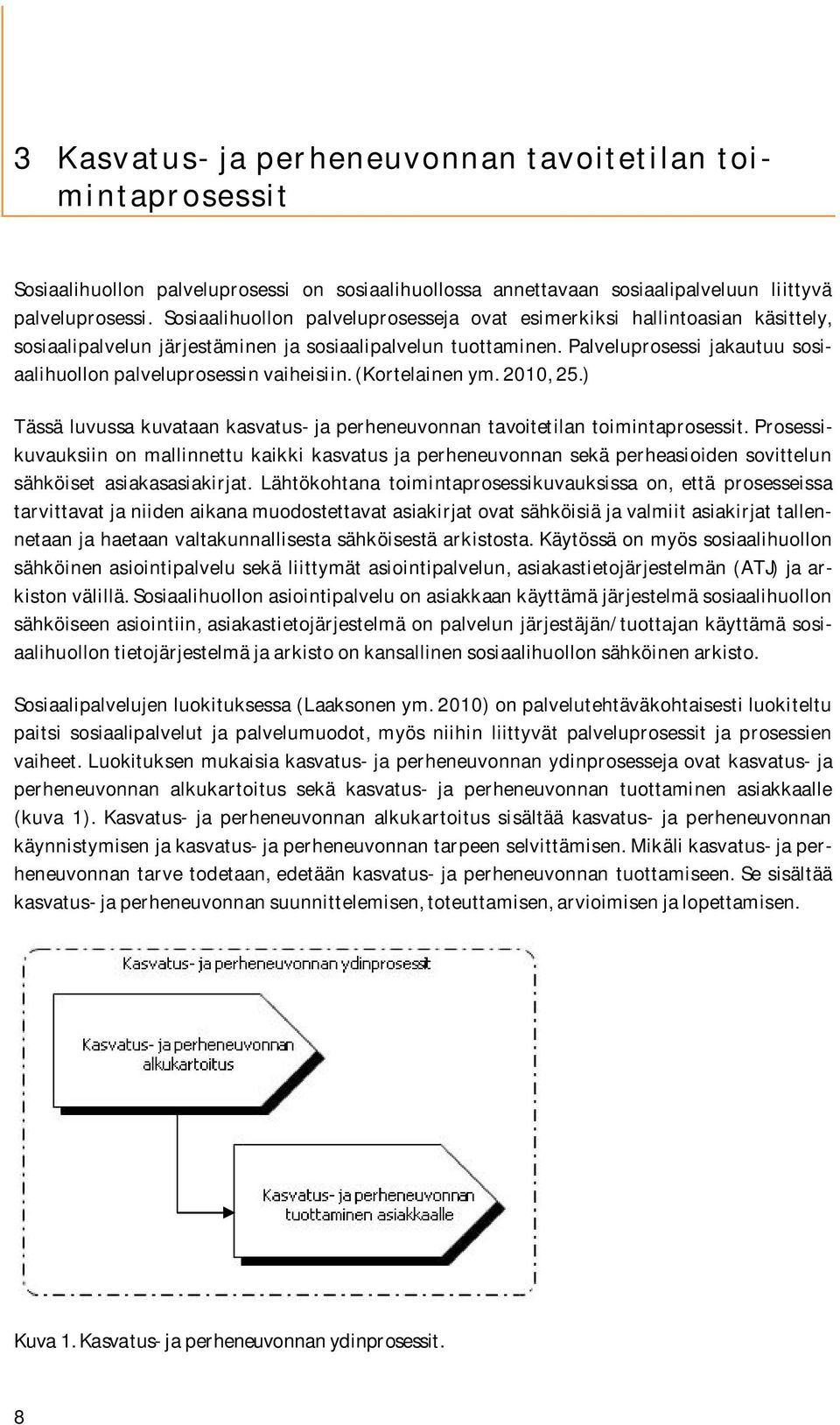 3 Kasvatus- ja perheneuvonnan tavoitetilan toimintaprosessit

Sosiaalihuollon palveluprosessi on sosiaalihuollossa annettavaan sosiaalipalveluun liittyvä palveluprosessi. Sosiaalihuollon palveluprosesseja ovat esimerkiksi hallintoasian käsittely, sosiaalipalvelun järjestäminen ja sosiaalipalvelun tuottaminen. Palveluprosessi jakautuu sosiaalihuollon palveluprosessin vaiheisiin. (Kortelainen ym. 2010, 25.)

Tässä luvussa kuvataan kasvatus- ja perheneuvonnan tavoitetilan toimintaprosessit. Prosessikuvauksiin on mallinnettu kaikki kasvatus ja perheneuvonnan sekä perheasioiden sovittelun sähköiset asiakasasiakirjat. Lähtökohtana toimintaprosessikuvauksissa on, että prosesseissa tarvittavat ja niiden aikana muodostettavat asiakirjat ovat sähköisiä ja valmiit asiakirjat tallennetaan ja haetaan valtakunnallisesta sähköisestä arkistosta. Käytössä on myös sosiaalihuollon sähköinen asiointipalvelu sekä liittymät asiointipalvelun, asiakastietojärjestelmän (ATJ) ja arkiston välillä. Sosiaalihuollon asiointipalvelu on asiakkaan käyttämä järjestelmä sosiaalihuollon sähköiseen asiointiin, asiakastietojärjestelmä on palvelun järjestäjän/tuottajan käyttämä sosiaalihuollon tietojärjestelmä ja arkisto on kansallinen sosiaalihuollon sähköinen arkisto.

Sosiaalipalvelujen luokituksessa (Laaksonen ym. 2010) on palvelutehtäväkohtaisesti luokiteltu paitsi sosiaalipalvelut ja palvelumuodot, myös niihin liittyvät palveluprosessit ja prosessien vaiheet. Luokituksen mukaisia kasvatus- ja perheneuvonnan ydinprosesseja ovat kasvatus- ja perheneuvonnan alkukartoitus sekä kasvatus- ja perheneuvonnan tuottaminen asiakkaalle (kuva 1). Kasvatus- ja perheneuvonnan alkukartoitus sisältää kasvatus- ja perheneuvonnan käynnistymisen ja kasvatus- ja perheneuvonnan tarpeen selvittämisen. Mikäli kasvatus- ja perheneuvonnan tarve todetaan, edetään kasvatus- ja perheneuvonnan tuottamiseen. Se sisältää kasvatus- ja perheneuvonnan suunnittelemisen, toteuttamisen, arvioimisen ja lopettamisen.

Kasvatus- ja perheneuvonnan ydinprosessit

Kasvatus- ja perheneuvonnan alkukartoitus

Kasvatus- ja perheneuvonnan tuottaminen asiakkaalle

Kuva 1. Kasvatus- ja perheneuvonnan ydinprosessit.

8